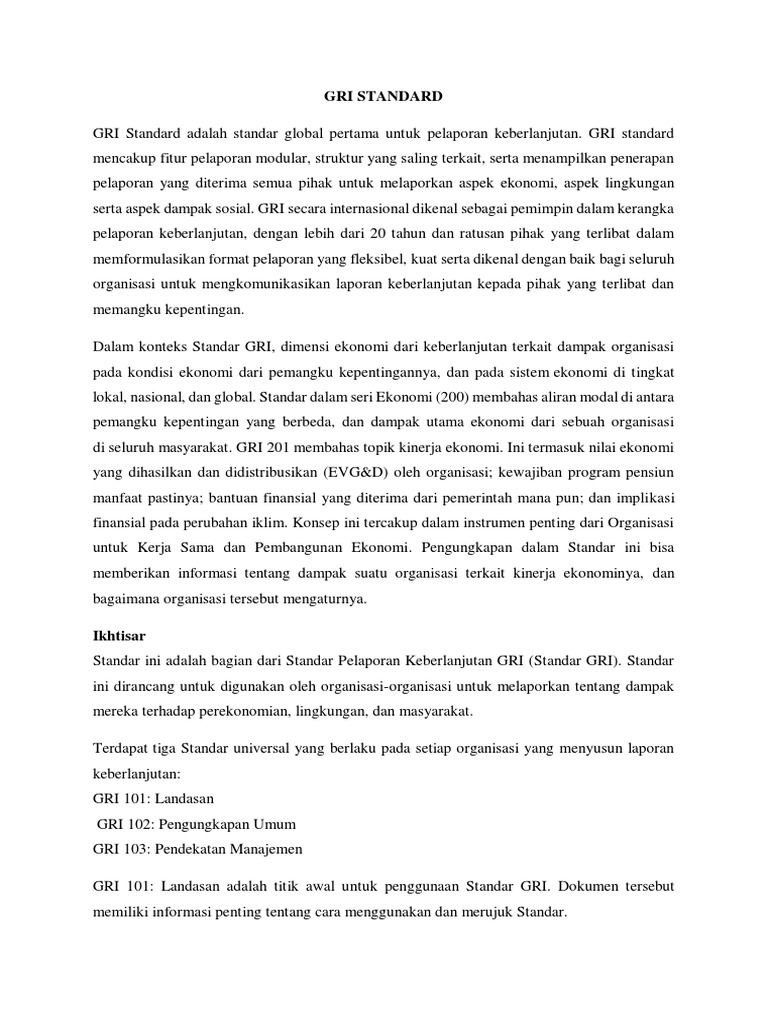 GRI STANDARD

GRI Standard adalah standar global pertama untuk pelaporan keberlanjutan. GRI standard mencakup fitur pelaporan modular, struktur yang saling terkait, serta menampilkan penerapan pelaporan yang diterima semua pihak untuk melaporkan aspek ekonomi, aspek lingkungan serta aspek dampak sosial. GRI secara internasional dikenal sebagai pemimpin dalam kerangka pelaporan keberlanjutan, dengan lebih dari 20 tahun dan ratusan pihak yang terlibat dalam memformulasikan format pelaporan yang fleksibel, kuat serta dikenal dengan baik bagi seluruh organisasi untuk mengkomunikasikan laporan keberlanjutan kepada pihak yang terlibat dan memangku kepentingan.

Dalam konteks Standar GRI, dimensi ekonomi dari keberlanjutan terkait dampak organisasi pada kondisi ekonomi dari pemangku kepentingannya, dan pada sistem ekonomi di tingkat lokal, nasional, dan global. Standar dalam seri Ekonomi (200) membahas aliran modal di antara pemangku kepentingan yang berbeda, dan dampak utama ekonomi dari sebuah organisasi di seluruh masyarakat. GRI 201 membahas topik kinerja ekonomi. Ini termasuk nilai ekonomi yang dihasilkan dan didistribusikan (EVG&D) oleh organisasi; kewajiban program pensiun manfaat pastinya; bantuan finansial yang diterima dari pemerintah mana pun; dan implikasi finansial pada perubahan iklim. Konsep ini tercakup dalam instrumen penting dari Organisasi untuk Kerja Sama dan Pembangunan Ekonomi. Pengungkapan dalam Standar ini bisa memberikan informasi tentang dampak suatu organisasi terkait kinerja ekonominya, dan bagaimana organisasi tersebut mengaturnya.

Ikhtisar
Standar ini adalah bagian dari Standar Pelaporan Keberlanjutan GRI (Standar GRI). Standar ini dirancang untuk digunakan oleh organisasi-organisasi untuk melaporkan tentang dampak mereka terhadap perekonomian, lingkungan, dan masyarakat.

Terdapat tiga Standar universal yang berlaku pada setiap organisasi yang menyusun laporan keberlanjutan:
GRI 101: Landasan
GRI 102: Pengungkapan Umum
GRI 103: Pendekatan Manajemen

GRI 101: Landasan adalah titik awal untuk penggunaan Standar GRI. Dokumen tersebut memiliki informasi penting tentang cara menggunakan dan merujuk Standar.